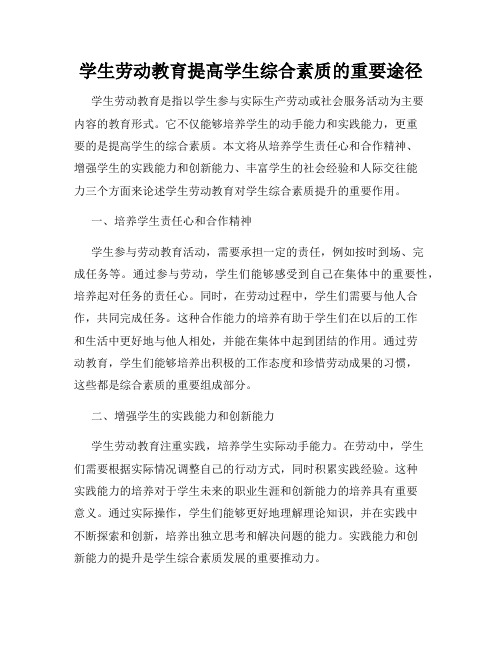 学生劳动教育提高学生综合素质的重要途径

学生劳动教育是指以学生参与实际生产劳动或社会服务活动为主要内容的教育形式。它不仅能够培养学生的动手能力和实践能力，更重要的是提高学生的综合素质。本文将从培养学生责任心和合作精神、增强学生的实践能力和创新能力、丰富学生的社会经验和人际交往能力三个方面来论述学生劳动教育对学生综合素质提升的重要作用。

一、培养学生责任心和合作精神

学生参与劳动教育活动，需要承担一定的责任，例如按时到场、完成任务等。通过参与劳动，学生们能够感受到自己在集体中的重要性，培养起对任务的责任心。同时，在劳动过程中，学生们需要与他人合作，共同完成任务。这种合作能力的培养有助于学生们在以后的工作和生活中更好地与他人相处，并能在集体中起到团结的作用。通过劳动教育，学生们能够培养出积极的工作态度和珍惜劳动成果的习惯，这些都是综合素质的重要组成部分。

二、增强学生的实践能力和创新能力

学生劳动教育注重实践，培养学生实际动手能力。在劳动中，学生们需要根据实际情况调整自己的行动方式，同时积累实践经验。这种实践能力的培养对于学生未来的职业生涯和创新能力的培养具有重要意义。通过实际操作，学生们能够更好地理解理论知识，并在实践中不断探索和创新，培养出独立思考和解决问题的能力。实践能力和创新能力的提升是学生综合素质发展的重要推动力。